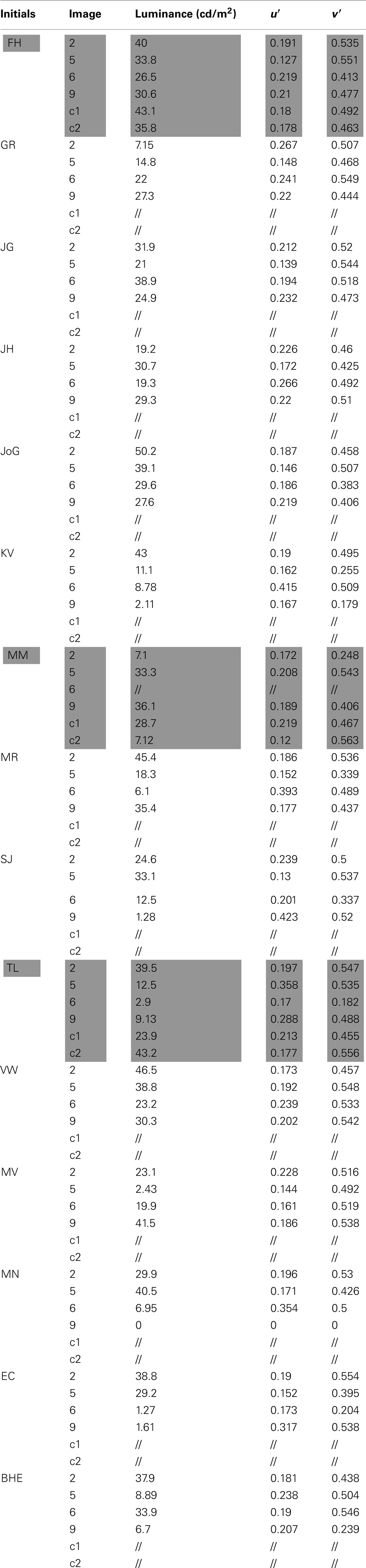 | Initials | Image | Luminance (cd/m$^2$) | $u'$ | $v'$ |
|---|---|---|---|---|
| FH | 2 | 40 | 0.191 | 0.535 |
| | 5 | 33.8 | 0.127 | 0.551 |
| | 6 | 26.5 | 0.219 | 0.413 |
| | 9 | 30.6 | 0.21 | 0.477 |
| | c1 | 43.1 | 0.18 | 0.492 |
| | c2 | 35.8 | 0.178 | 0.463 |
| GR | 2 | 7.15 | 0.267 | 0.507 |
| | 5 | 14.8 | 0.148 | 0.468 |
| | 6 | 22 | 0.241 | 0.549 |
| | 9 | 27.3 | 0.22 | 0.444 |
| | c1 | // | // | // |
| | c2 | // | // | // |
| JG | 2 | 31.9 | 0.212 | 0.52 |
| | 5 | 21 | 0.139 | 0.544 |
| | 6 | 38.9 | 0.194 | 0.518 |
| | 9 | 24.9 | 0.232 | 0.473 |
| | c1 | // | // | // |
| | c2 | // | // | // |
| JH | 2 | 19.2 | 0.226 | 0.46 |
| | 5 | 30.7 | 0.172 | 0.425 |
| | 6 | 19.3 | 0.266 | 0.492 |
| | 9 | 29.3 | 0.22 | 0.51 |
| | c1 | // | // | // |
| | c2 | // | // | // |
| JoG | 2 | 50.2 | 0.187 | 0.458 |
| | 5 | 39.1 | 0.146 | 0.507 |
| | 6 | 29.6 | 0.186 | 0.383 |
| | 9 | 27.6 | 0.219 | 0.406 |
| | c1 | // | // | // |
| | c2 | // | // | // |
| KV | 2 | 43 | 0.19 | 0.495 |
| | 5 | 11.1 | 0.162 | 0.255 |
| | 6 | 8.78 | 0.415 | 0.509 |
| | 9 | 2.11 | 0.167 | 0.179 |
| | c1 | // | // | // |
| | c2 | // | // | // |
| MM | 2 | 7.1 | 0.172 | 0.248 |
| | 5 | 33.3 | 0.208 | 0.543 |
| | 6 | // | // | // |
| | 9 | 36.1 | 0.189 | 0.406 |
| | c1 | 28.7 | 0.219 | 0.467 |
| | c2 | 7.12 | 0.12 | 0.563 |
| MR | 2 | 45.4 | 0.186 | 0.536 |
| | 5 | 18.3 | 0.152 | 0.339 |
| | 6 | 6.1 | 0.393 | 0.489 |
| | 9 | 35.4 | 0.177 | 0.437 |
| | c1 | // | // | // |
| | c2 | // | // | // |
| SJ | 2 | 24.6 | 0.239 | 0.5 |
| | 5 | 33.1 | 0.13 | 0.537 |
| | 6 | 12.5 | 0.201 | 0.337 |
| | 9 | 1.28 | 0.423 | 0.52 |
| | c1 | // | // | // |
| | c2 | // | // | // |
| TL | 2 | 39.5 | 0.197 | 0.547 |
| | 5 | 12.5 | 0.358 | 0.535 |
| | 6 | 2.9 | 0.17 | 0.182 |
| | 9 | 9.13 | 0.288 | 0.488 |
| | c1 | 23.9 | 0.213 | 0.455 |
| | c2 | 43.2 | 0.177 | 0.556 |
| VW | 2 | 46.5 | 0.173 | 0.457 |
| | 5 | 38.8 | 0.192 | 0.548 |
| | 6 | 23.2 | 0.239 | 0.533 |
| | 9 | 30.3 | 0.202 | 0.542 |
| | c1 | // | // | // |
| | c2 | // | // | // |
| MV | 2 | 23.1 | 0.228 | 0.516 |
| | 5 | 2.43 | 0.144 | 0.492 |
| | 6 | 19.9 | 0.161 | 0.519 |
| | 9 | 41.5 | 0.186 | 0.538 |
| | c1 | // | // | // |
| | c2 | // | // | // |
| MN | 2 | 29.9 | 0.196 | 0.53 |
| | 5 | 40.5 | 0.171 | 0.426 |
| | 6 | 6.95 | 0.354 | 0.5 |
| | 9 | 0 | 0 | 0 |
| | c1 | // | // | // |
| | c2 | // | // | // |
| EC | 2 | 38.8 | 0.19 | 0.554 |
| | 5 | 29.2 | 0.152 | 0.395 |
| | 6 | 1.27 | 0.173 | 0.204 |
| | 9 | 1.61 | 0.317 | 0.538 |
| | c1 | // | // | // |
| | c2 | // | // | // |
| BHE | 2 | 37.9 | 0.181 | 0.438 |
| | 5 | 8.89 | 0.238 | 0.504 |
| | 6 | 33.9 | 0.19 | 0.546 |
| | 9 | 6.7 | 0.207 | 0.239 |
| | c1 | // | // | // |
| | c2 | // | // | // |